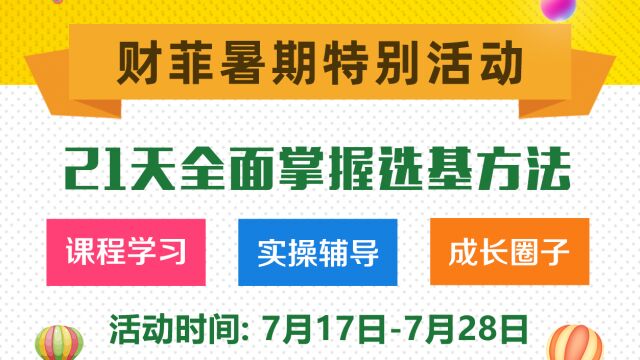 财菲暑期特别活动

21天全面掌握选基方法

课程学习

实操辅导

成长圈子

活动时间: 7月17日-7月28日